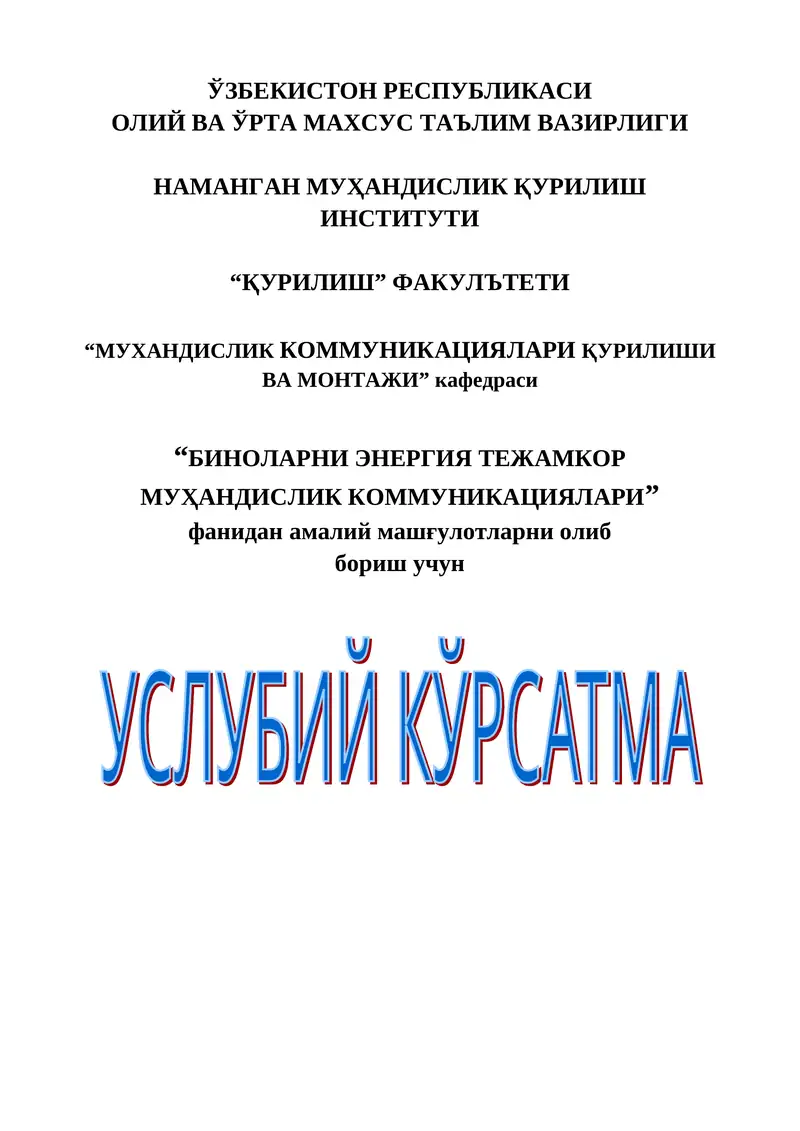 ЎЗБЕКИСТОН РЕСПУБЛИКАСИ
ОЛИЙ ВА ЎРТА МАХСУС ТАЪЛИМ ВАЗИРЛИГИ

НАМАНГАН МУҲАНДИСЛИК ҚУРИЛИШ
ИНСТИТУТИ

“ҚУРИЛИШ” ФАКУЛЪТЕТИ

“МУХАНДИСЛИК КОММУНИКАЦИЯЛАРИ ҚУРИЛИШИ ВА МОНТАЖИ” кафедраси

“БИНОЛАРНИ ЭНЕРГИЯ ТЕЖАМКОР МУҲАНДИСЛИК КОММУНИКАЦИЯЛАРИ”
фанидан амалий машғулотларни олиб бориш учун

УСЛУБИЙ КЎРСАТМА